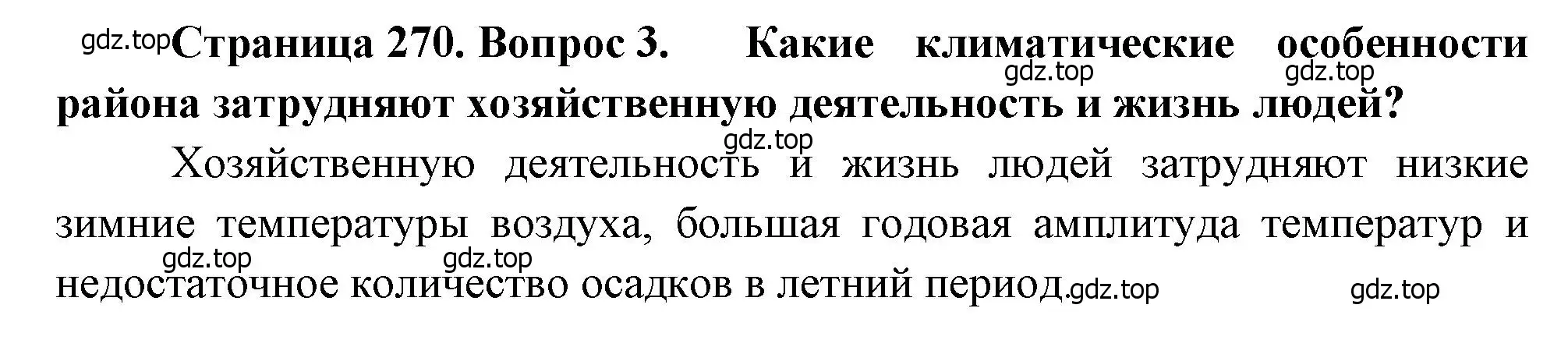 gdz.top Страница 270. Вопрос 3. Какие климатические особенности района затрудняют хозяйственную деятельность и жизнь людей?

gdz.top gdz.top gdz.top

Хозяйственную деятельность и жизнь людей затрудняют низкие зимние температуры воздуха, большая годовая амплитуда температур и недостаточное количество осадков в летний период.

gdz.top gdz.top gdz.top gdz.top